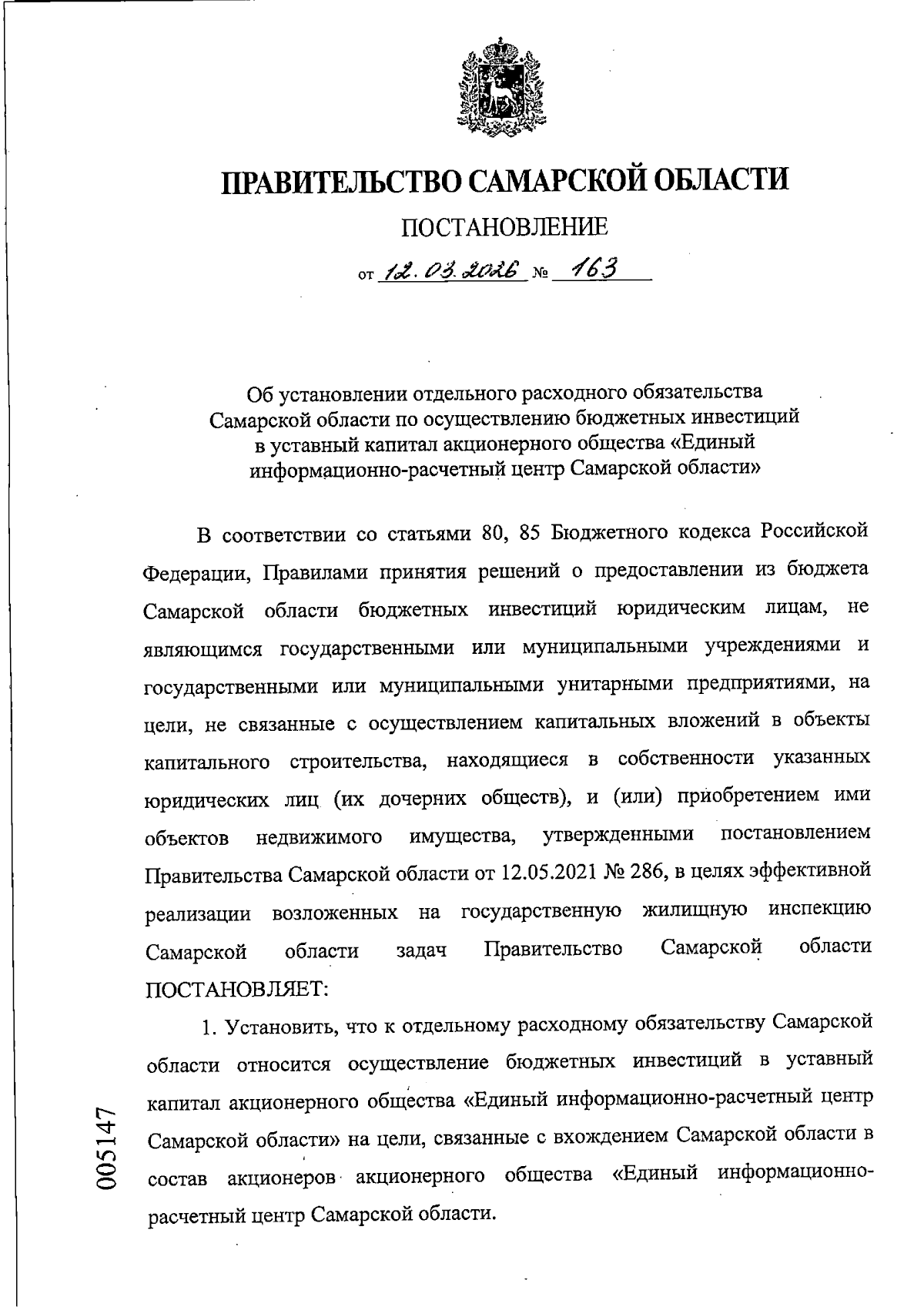 ПРАВИТЕЛЬСТВО САМАРСКОЙ ОБЛАСТИ

ПОСТАНОВЛЕНИЕ

от 12.03.2026 № 163

Об установлении отдельного расходного обязательства Самарской области по осуществлению бюджетных инвестиций в уставный капитал акционерного общества «Единый информационно-расчетный центр Самарской области»

В соответствии со статьями 80, 85 Бюджетного кодекса Российской Федерации, Правилами принятия решений о предоставлении из бюджета Самарской области бюджетных инвестиций юридическим лицам, не являющимся государственными или муниципальными учреждениями и государственными или муниципальными унитарными предприятиями, на цели, не связанные с осуществлением капитальных вложений в объекты капитального строительства, находящиеся в собственности указанных юридических лиц (их дочерних обществ), и (или) приобретением ими объектов недвижимого имущества, утвержденными постановлением Правительства Самарской области от 12.05.2021 № 286, в целях эффективной реализации возложенных на государственную жилищную инспекцию Самарской области задач Правительство Самарской области ПОСТАНОВЛЯЕТ:

1. Установить, что к отдельному расходному обязательству Самарской области относится осуществление бюджетных инвестиций в уставный капитал акционерного общества «Единый информационно-расчетный центр Самарской области» на цели, связанные с вхождением Самарской области в состав акционеров акционерного общества «Единый информационно-расчетный центр Самарской области.

005147